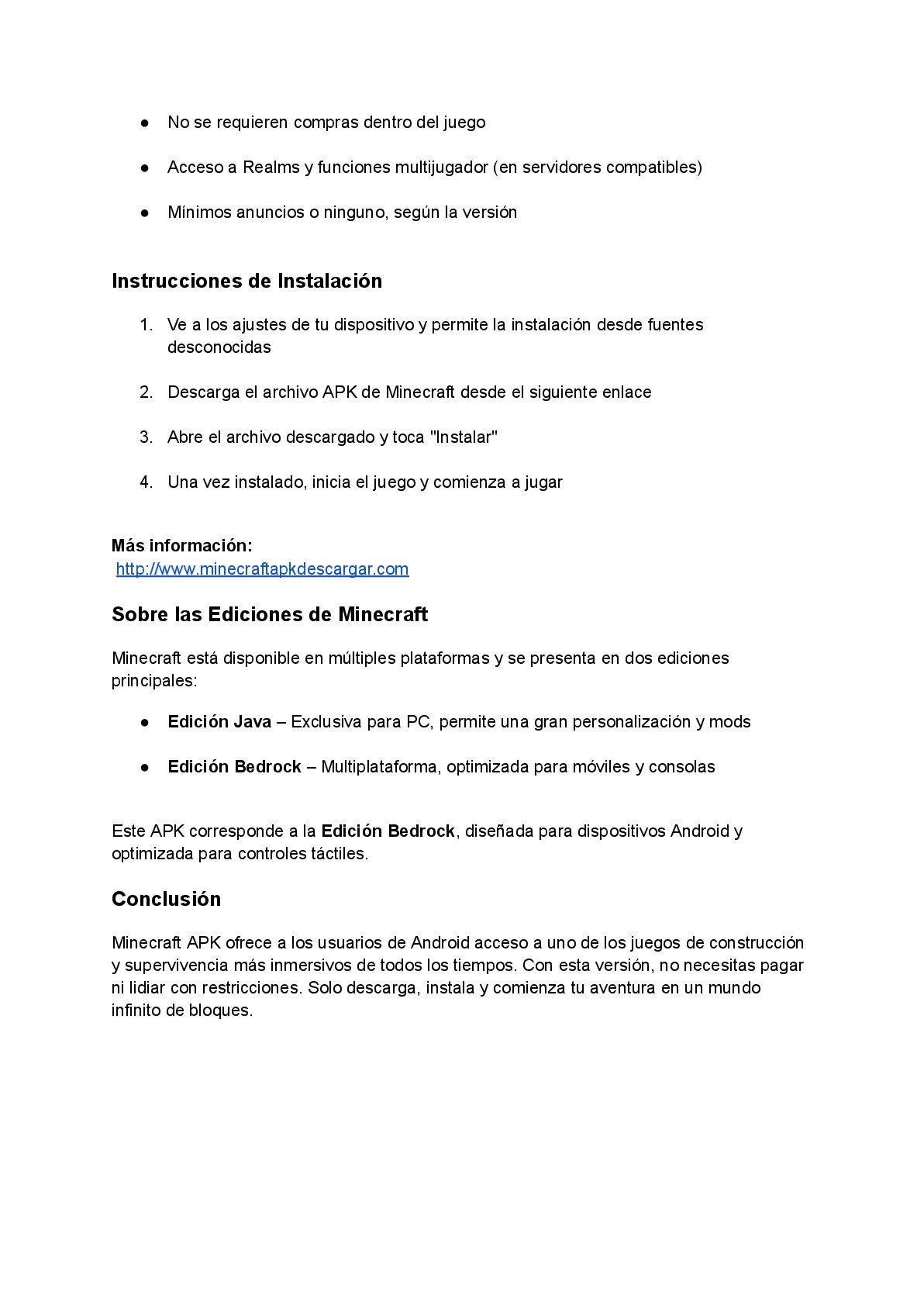 ● No se requieren compras dentro del juego

● Acceso a Realms y funciones multijugador (en servidores compatibles)

● Mínimos anuncios o ninguno, según la versión

Instrucciones de Instalación

1. Ve a los ajustes de tu dispositivo y permite la instalación desde fuentes desconocidas

2. Descarga el archivo APK de Minecraft desde el siguiente enlace

3. Abre el archivo descargado y toca "Instalar"

4. Una vez instalado, inicia el juego y comienza a jugar

Más información:
http://www.minecraftapkdescargar.com

Sobre las Ediciones de Minecraft

Minecraft está disponible en múltiples plataformas y se presenta en dos ediciones principales:

● Edición Java – Exclusiva para PC, permite una gran personalización y mods

● Edición Bedrock – Multiplataforma, optimizada para móviles y consolas

Este APK corresponde a la Edición Bedrock, diseñada para dispositivos Android y optimizada para controles táctiles.

Conclusión

Minecraft APK ofrece a los usuarios de Android acceso a uno de los juegos de construcción y supervivencia más inmersivos de todos los tiempos. Con esta versión, no necesitas pagar ni lidiar con restricciones. Solo descarga, instala y comienza tu aventura en un mundo infinito de bloques.